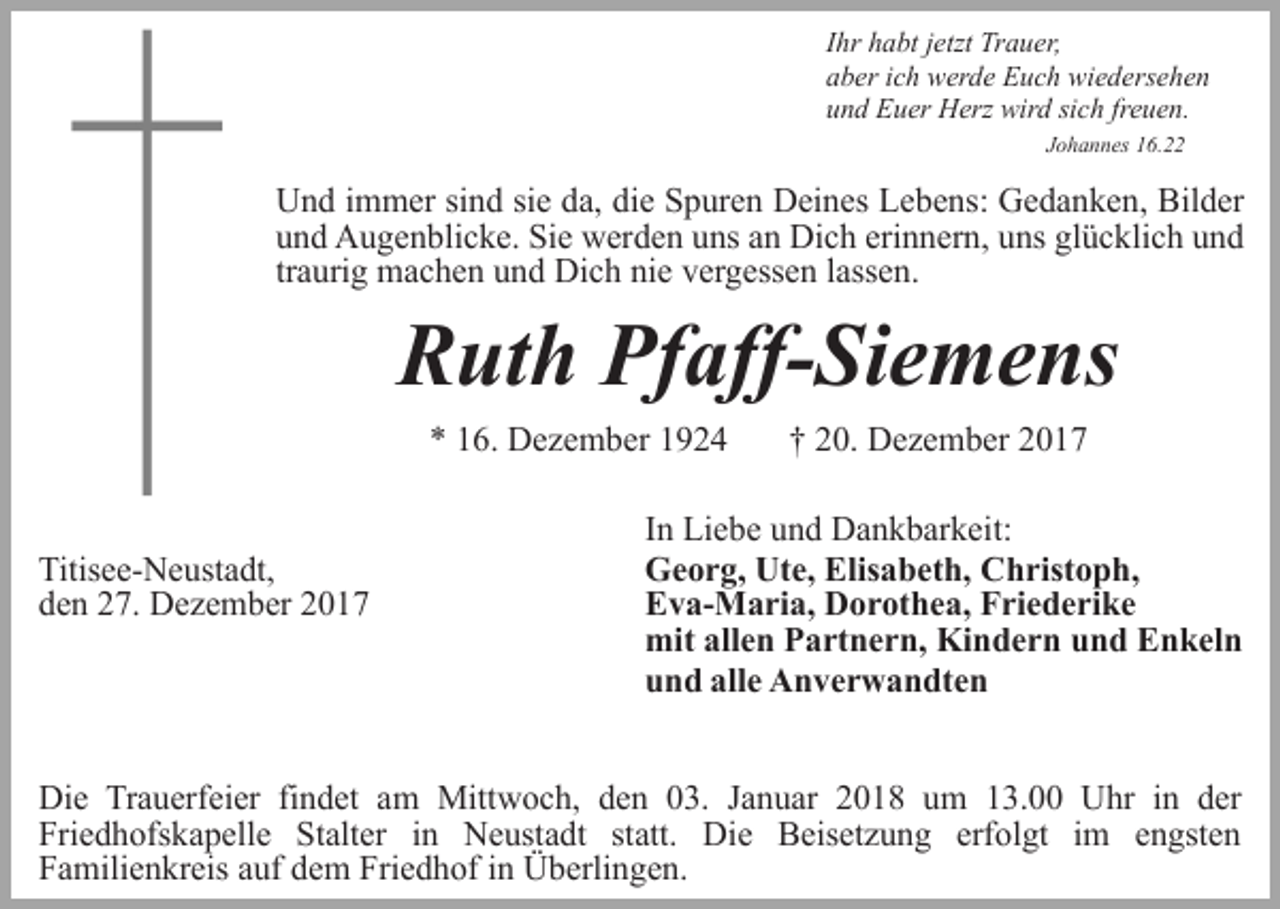 Ihr habt jetzt Trauer,
aber ich werde Euch wiedersehen
und Euer Herz wird sich freuen.
Johannes 16.22

Und immer sind sie da, die Spuren Deines Lebens: Gedanken, Bilder und Augenblicke. Sie werden uns an Dich erinnern, uns glücklich und traurig machen und Dich nie vergessen lassen.

Ruth Pfaff-Siemens

* 16. Dezember 1924 † 20. Dezember 2017

Titisee-Neustadt,
den 27. Dezember 2017

In Liebe und Dankbarkeit:
Georg, Ute, Elisabeth, Christoph,
Eva-Maria, Dorothea, Friederike
mit allen Partnern, Kindern und Enkeln
und alle Anverwandten

Die Trauerfeier findet am Mittwoch, den 03. Januar 2018 um 13.00 Uhr in der Friedhofskapelle Stalter in Neustadt statt. Die Beisetzung erfolgt im engsten Familienkreis auf dem Friedhof in Überlingen.